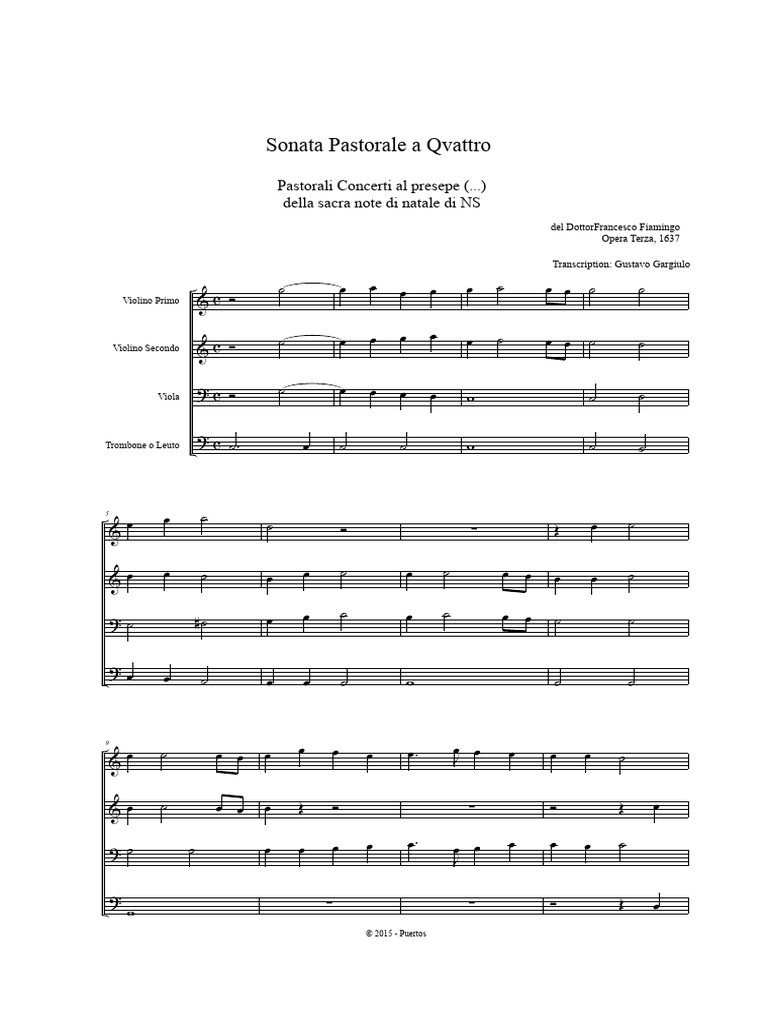 Sonata Pastorale a Qvattro

Pastorali Concerti al presepe (...)
della sacra note di natale di NS

del DottorFrancesco Fiamingo
Opera Terza, 1637

Transcription: Gustavo Gargiulo

Violino Primo

Violino Secondo

Viola

Trombone o Leuto

5

9

© 2015 - Puertos